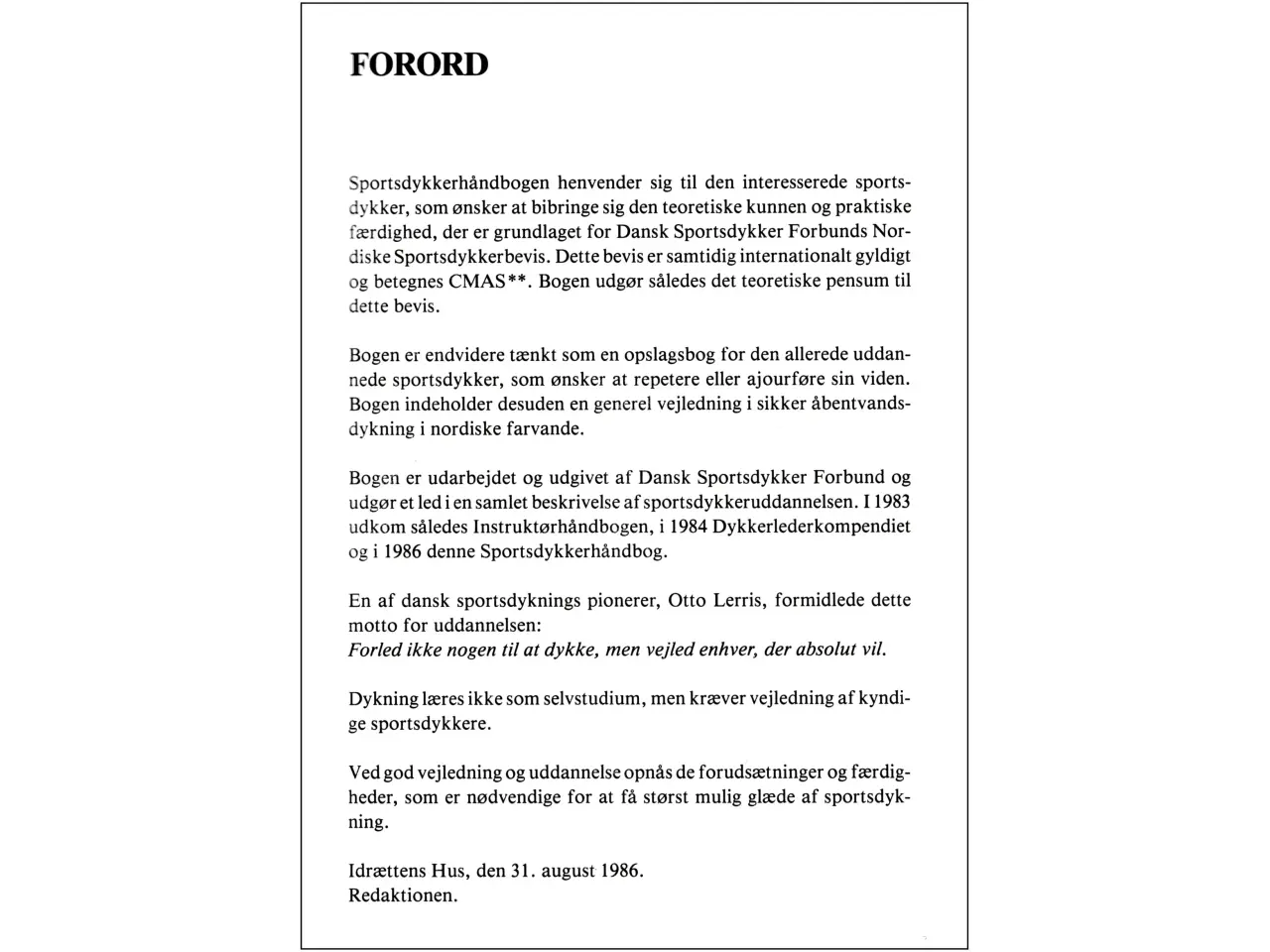 FORORD

Sportsdykkerhåndbogen henvender sig til den interesserede sportsdykker, som ønsker at bibringe sig den teoretiske kunnen og praktiske færdighed, der er grundlaget for Dansk Sportsdykker Forbunds Nordiske Sportsdykkerbevis. Dette bevis er samtidig internationalt gyldigt og betegnes CMAS**. Bogen udgør således det teoretiske pensum til dette bevis.

Bogen er endvidere tænkt som en opslagsbog for den allerede uddannede sportsdykker, som ønsker at repetere eller ajourføre sin viden. Bogen indeholder desuden en generel vejledning i sikker åbentvandsdykning i nordiske farvande.

Bogen er udarbejdet og udgivet af Dansk Sportsdykker Forbund og udgør et led i en samlet beskrivelse af sportsdykkeruddannelsen. I 1983 udkom således Instruktørhåndbogen, i 1984 Dykkerlederkompendiet og i 1986 denne Sportsdykkerhåndbog.

En af dansk sportsdyknings pionerer, Otto Lerris, formidlede dette motto for uddannelsen:
Forled ikke nogen til at dykke, men vejled enhver, der absolut vil.

Dykning læres ikke som selvstudium, men kræver vejledning af kyndige sportsdykkere.

Ved god vejledning og uddannelse opnås de forudsætninger og færdigheder, som er nødvendige for at få størst mulig glæde af sportsdykning.

Idrættens Hus, den 31. august 1986.
Redaktionen.